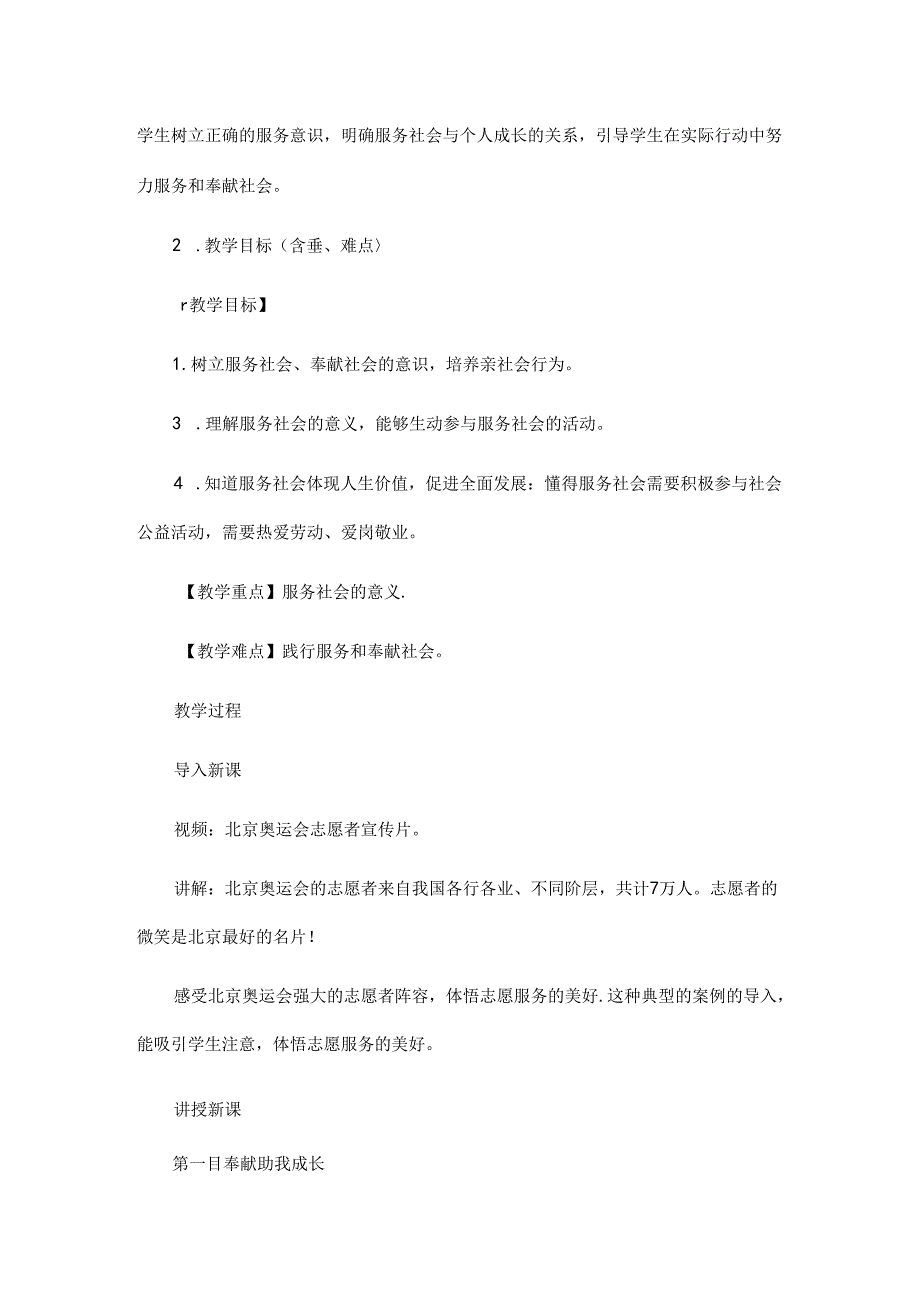 学生树立正确的服务意识，明确服务社会与个人成长的关系，引导学生在实际行动中努力服务和奉献社会。

2 .教学目标（含垂、难点）

r教学目标】

1.树立服务社会、奉献社会的意识，培养亲社会行为。

3 .理解服务社会的意义，能够生动参与服务社会的活动。

4 .知道服务社会体现人生价值，促进全面发展：懂得服务社会需要积极参与社会公益活动，需要热爱劳动、爱岗敬业。

【教学重点】服务社会的意义.

【教学难点】践行服务和奉献社会。

教学过程

导入新课

视频：北京奥运会志愿者宣传片。

讲解：北京奥运会的志愿者来自我国各行各业、不同阶层，共计7万人。志愿者的微笑是北京最好的名片！

感受北京奥运会强大的志愿者阵容，体悟志愿服务的美好.这种典型的案例的导入，能吸引学生注意，体悟志愿服务的美好。

讲授新课

第一目奉献助我成长